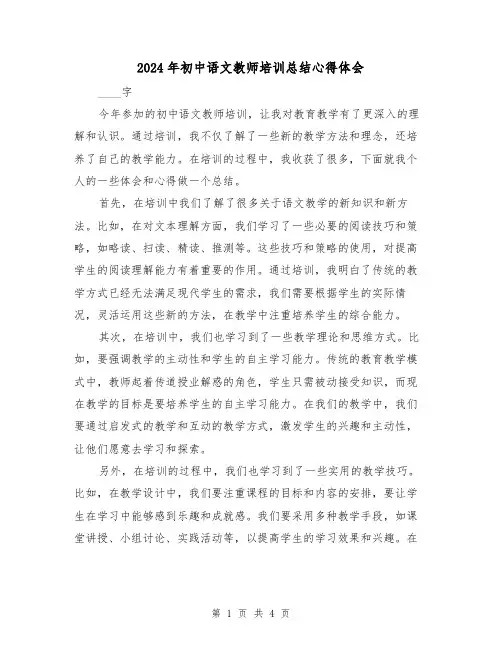 2024年初中语文教师培训总结心得体会

____字

今年参加的初中语文教师培训，让我对教育教学有了更深入的理解和认识。通过培训，我不仅了解了一些新的教学方法和理念，还培养了自己的教学能力。在培训的过程中，我收获了很多，下面就我个人的一些体会和心得做一个总结。

首先，在培训中我们了解了很多关于语文教学的新知识和新方法。比如，在对文本理解方面，我们学习了一些必要的阅读技巧和策略，如略读、扫读、精读、推测等。这些技巧和策略的使用，对提高学生的阅读理解能力有着重要的作用。通过培训，我明白了传统的教学方式已经无法满足现代学生的需求，我们需要根据学生的实际情况，灵活运用这些新的方法，在教学中注重培养学生的综合能力。

其次，在培训中，我们也学习到了一些教学理论和思维方式。比如，要强调教学的主动性和学生的自主学习能力。传统的教育教学模式中，教师起着传道授业解惑的角色，学生只需被动接受知识，而现在教学的目标是要培养学生的自主学习能力。在我们的教学中，我们要通过启发式的教学和互动的教学方式，激发学生的兴趣和主动性，让他们愿意去学习和探索。

另外，在培训的过程中，我们也学习到了一些实用的教学技巧。比如，在教学设计中，我们要注重课程的目标和内容的安排，要让学生在学习中能够感到乐趣和成就感。我们要采用多种教学手段，如课堂讲授、小组讨论、实践活动等，以提高学生的学习效果和兴趣。在

第 1 页 共 4 页